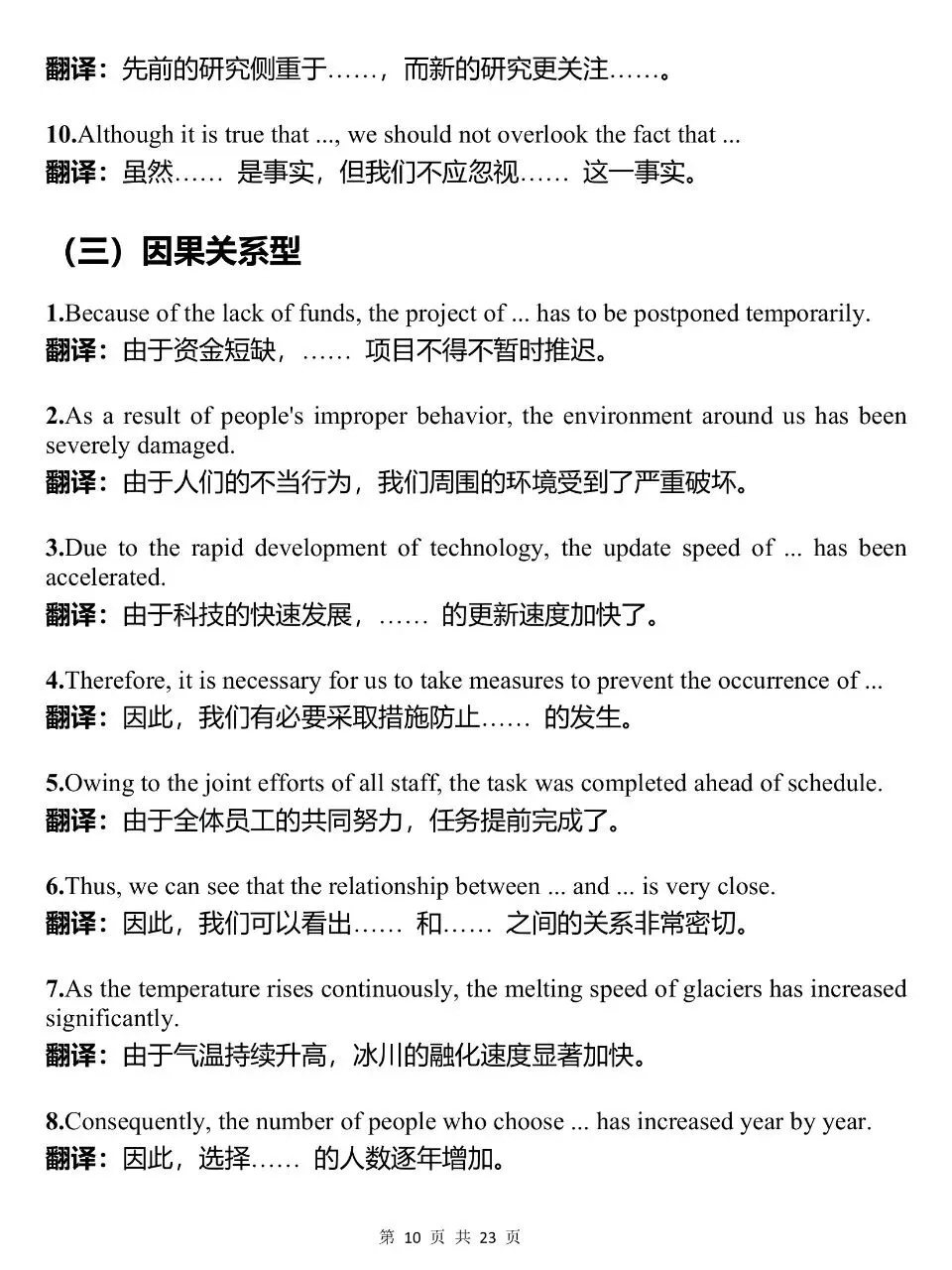 翻译：先前的研究侧重于……，而新的研究更关注……。

10.Although it is true that ..., we should not overlook the fact that ...
翻译：虽然……是事实，但我们不应忽视……这一事实。

（三）因果关系型

1.Because of the lack of funds, the project of ... has to be postponed temporarily.
翻译：由于资金短缺，……项目不得不暂时推迟。

2.As a result of people's improper behavior, the environment around us has been severely damaged.
翻译：由于人们的不当行为，我们周围的环境受到了严重破坏。

3.Due to the rapid development of technology, the update speed of ... has been accelerated.
翻译：由于科技的快速发展，……的更新速度加快了。

4.Therefore, it is necessary for us to take measures to prevent the occurrence of ...
翻译：因此，我们有必要采取措施防止……的发生。

5.Owing to the joint efforts of all staff, the task was completed ahead of schedule.
翻译：由于全体员工的共同努力，任务提前完成了。

6.Thus, we can see that the relationship between ... and ... is very close.
翻译：因此，我们可以看出……和……之间的关系非常密切。

7.As the temperature rises continuously, the melting speed of glaciers has increased significantly.
翻译：由于气温持续升高，冰川的融化速度显著加快。

8.Consequently, the number of people who choose ... has increased year by year.
翻译：因此，选择……的人数逐年增加。

第10页 共23页